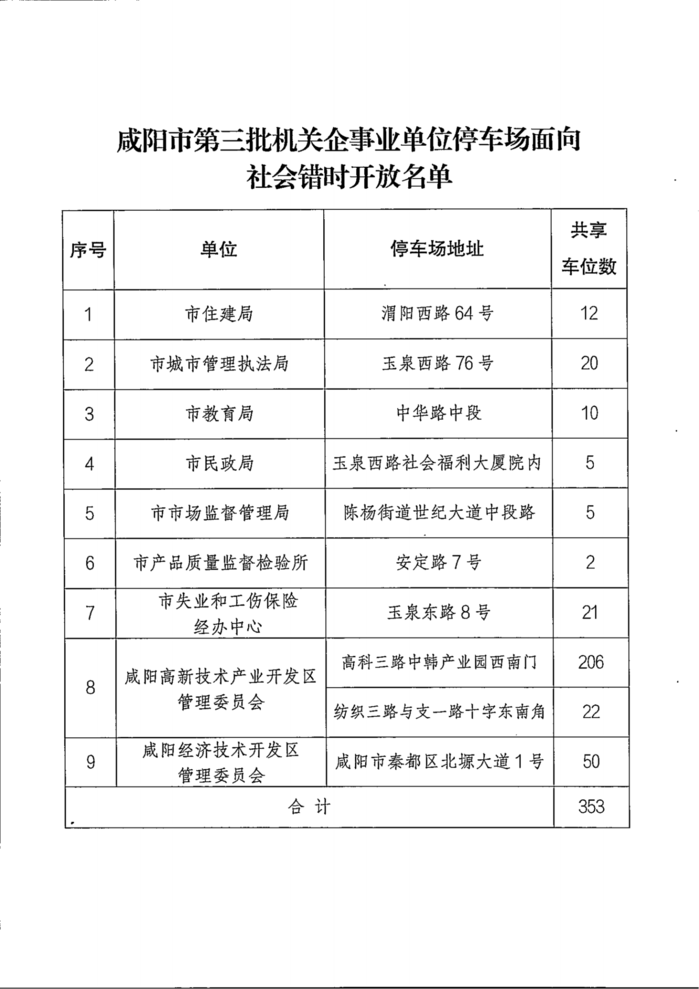 咸阳市第三批机关企事业单位停车场面向社会错时开放名单

| 序号 | 单位 | 停车场地址 | 共享车位数 |
|---|---|---|---|
| 1 | 市住建局 | 渭阳西路64号 | 12 |
| 2 | 市城市管理执法局 | 玉泉西路76号 | 20 |
| 3 | 市教育局 | 中华路中段 | 10 |
| 4 | 市民政局 | 玉泉西路社会福利大厦院内 | 5 |
| 5 | 市市场监督管理局 | 陈杨街道世纪大道中段路 | 5 |
| 6 | 市产品质量监督检验所 | 安定路7号 | 2 |
| 7 | 市失业和工伤保险经办中心 | 玉泉东路8号 | 21 |
| 8 | 咸阳高新技术产业开发区管理委员会 | 高科三路中韩产业园西南门 | 206 |
|  |  | 纺织三路与支一路十字东南角 | 22 |
| 9 | 咸阳经济技术开发区管理委员会 | 咸阳市秦都区北塬大道1号 | 50 |
| 合计 |  |  | 353 |